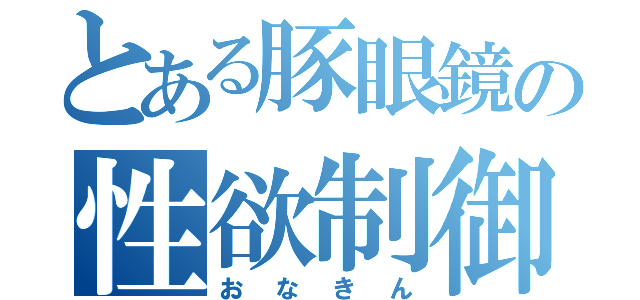 とある豚眼鏡の
性欲制御
おなきん